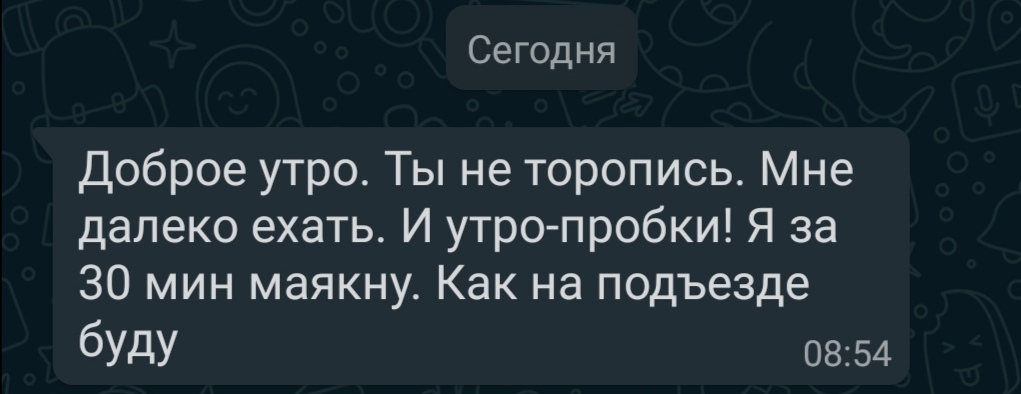 Сегодня

Доброе утро. Ты не торопись. Мне далеко ехать. И утро-пробки! Я за 30 мин маякну. Как на подъезде буду

08:54